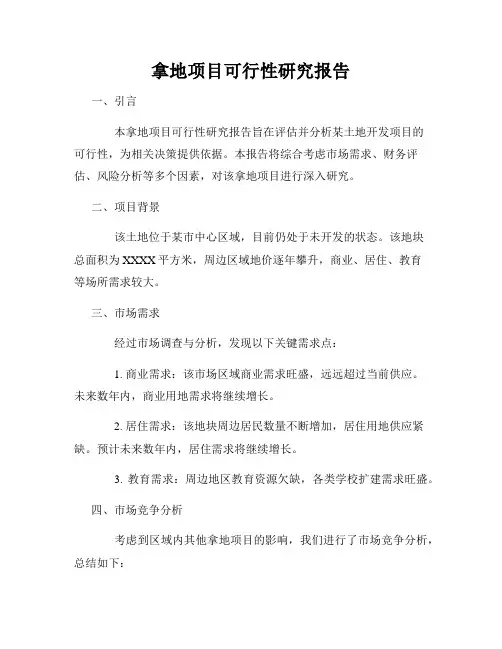 拿地项目可行性研究报告

一、引言

本拿地项目可行性研究报告旨在评估并分析某土地开发项目的可行性，为相关决策提供依据。本报告将综合考虑市场需求、财务评估、风险分析等多个因素，对该拿地项目进行深入研究。

二、项目背景

该土地位于某市中心区域，目前仍处于未开发的状态。该地块总面积为XXXX平方米，周边区域地价逐年攀升，商业、居住、教育等场所需求较大。

三、市场需求

经过市场调查与分析，发现以下关键需求点：

1. 商业需求：该市场区域商业需求旺盛，远远超过当前供应。未来数年内，商业用地需求将继续增长。

2. 居住需求：该地块周边居民数量不断增加，居住用地供应紧缺。预计未来数年内，居住需求将继续增长。

3. 教育需求：周边地区教育资源欠缺，各类学校扩建需求旺盛。

四、市场竞争分析

考虑到区域内其他拿地项目的影响，我们进行了市场竞争分析，总结如下：